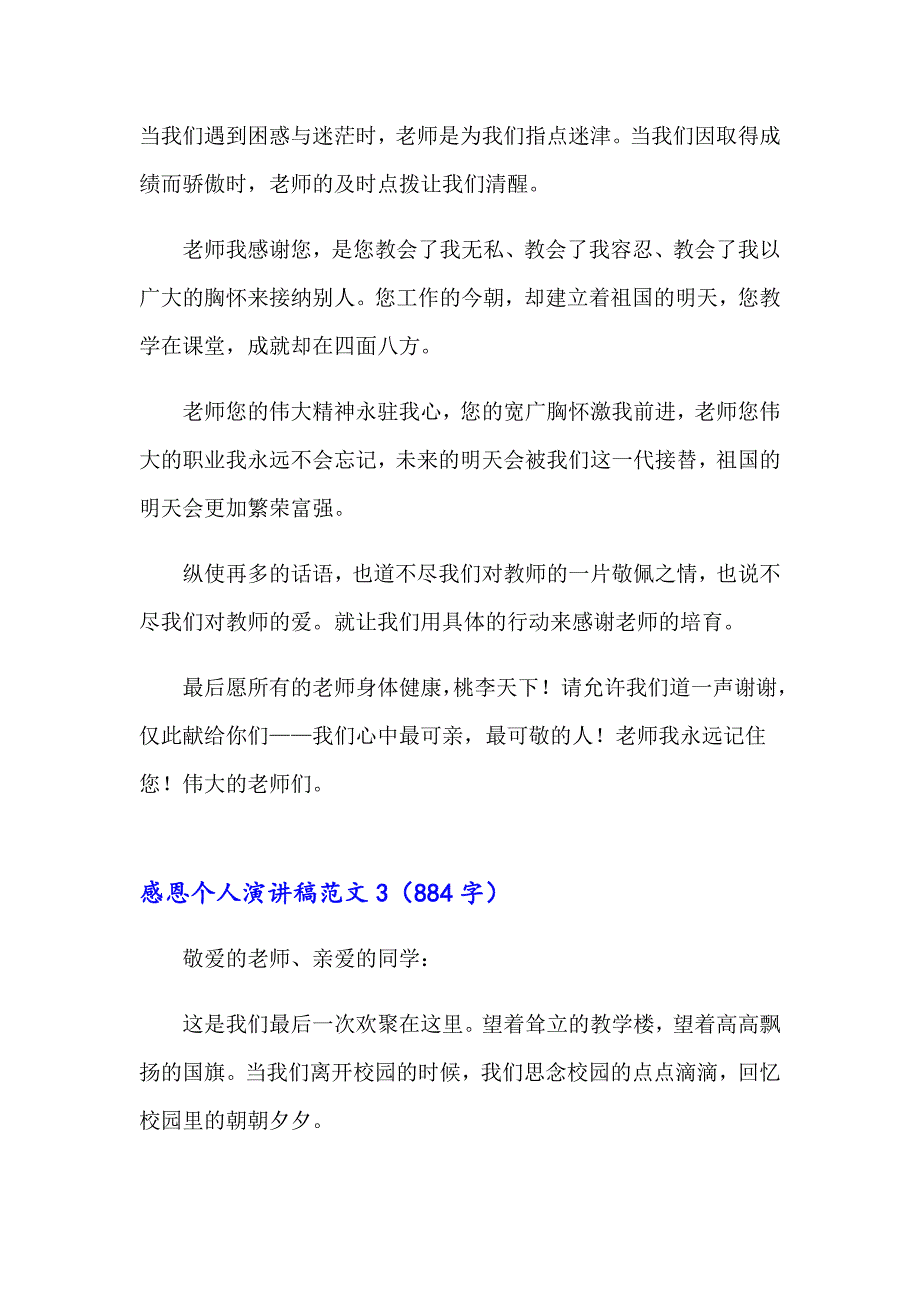 当我们遇到困惑与迷茫时，老师是为我们指点迷津。当我们因取得成绩而骄傲时，老师的及时点拨让我们清醒。

老师我感谢您，是您教会了我无私、教会了我容忍、教会了我以广大的胸怀来接纳别人。您工作的今朝，却建立着祖国的明天，您教学在课堂，成就却在四面八方。

老师您的伟大精神永驻我心，您的宽广胸怀激我前进，老师您伟大的职业我永远不会忘记，未来的明天会被我们这一代接替，祖国的明天会更加繁荣富强。

纵使再多的话语，也道不尽我们对教师的一片敬佩之情，也说不尽我们对教师的爱。就让我们用具体的行动来感谢老师的培育。

最后愿所有的老师身体健康，桃李天下！请允许我们道一声谢谢，仅此献给你们——我们心中最可亲，最可敬的人！老师我永远记住您！伟大的老师们。

感恩个人演讲稿范文 3（884 字）

敬爱的老师、亲爱的同学：

这是我们最后一次欢聚在这里。望着耸立的教学楼，望着高高飘扬的国旗。当我们离开校园的时候，我们思念校园的点点滴滴，回忆校园里的朝朝夕夕。